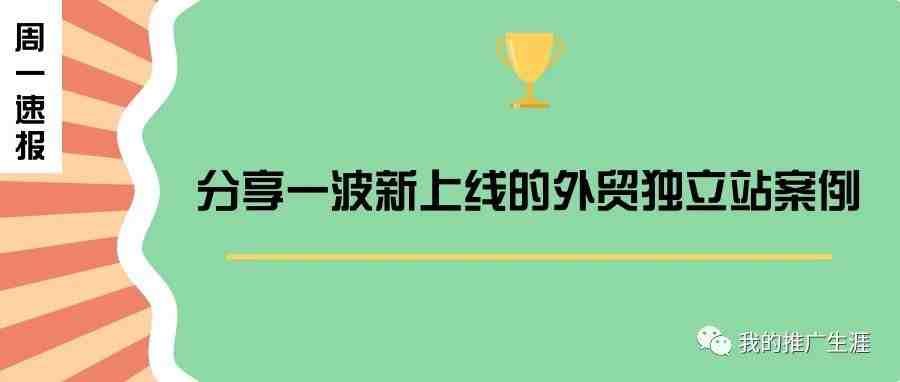 周一速报

分享一波新上线的外贸独立站案例

我的推广生涯